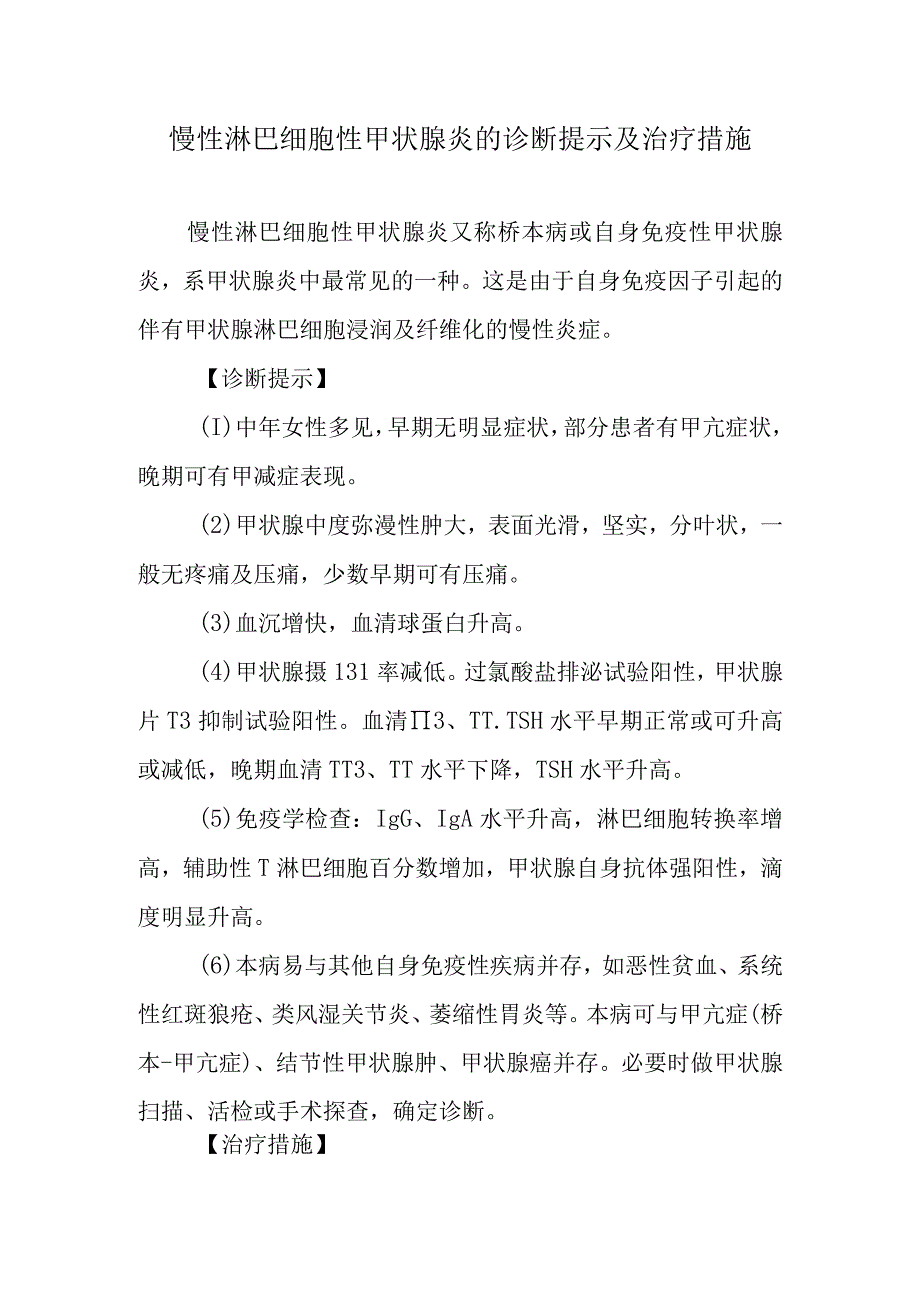 慢性淋巴细胞性甲状腺炎的诊断提示及治疗措施

慢性淋巴细胞性甲状腺炎又称桥本病或自身免疫性甲状腺炎，系甲状腺炎中最常见的一种。这是由于自身免疫因子引起的伴有甲状腺淋巴细胞浸润及纤维化的慢性炎症。

【诊断提示】

(I)中年女性多见，早期无明显症状，部分患者有甲亢症状，晚期可有甲减症表现。

(2)甲状腺中度弥漫性肿大，表面光滑，坚实，分叶状，一般无疼痛及压痛，少数早期可有压痛。

(3)血沉增快，血清球蛋白升高。

(4)甲状腺摄131率减低。过氯酸盐排泌试验阳性，甲状腺片T3抑制试验阳性。血清∏3、TT.TSH水平早期正常或可升高或减低，晚期血清TT3、TT水平下降，TSH水平升高。

(5)免疫学检查：IgG、IgA水平升高，淋巴细胞转换率增高，辅助性T淋巴细胞百分数增加，甲状腺自身抗体强阳性，滴度明显升高。

(6)本病易与其他自身免疫性疾病并存，如恶性贫血、系统性红斑狼疮、类风湿关节炎、萎缩性胃炎等。本病可与甲亢症(桥本-甲亢症)、结节性甲状腺肿、甲状腺癌并存。必要时做甲状腺扫描、活检或手术探查，确定诊断。

【治疗措施】